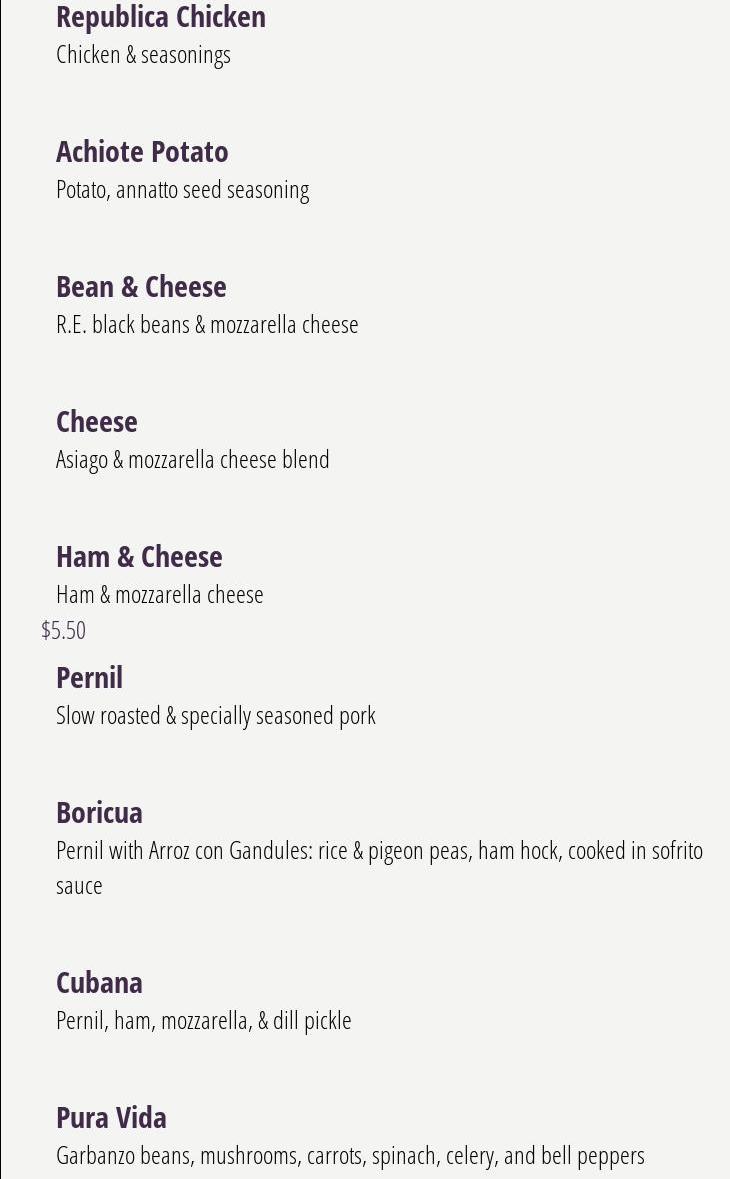 Republica Chicken
Chicken & seasonings

Achiote Potato
Potato, annatto seed seasoning

Bean & Cheese
R.E. black beans & mozzarella cheese

Cheese
Asiago & mozzarella cheese blend

Ham & Cheese
Ham & mozzarella cheese

$5.50

Pernil
Slow roasted & specially seasoned pork

Boricua
Pernil with Arroz con Gandules: rice & pigeon peas, ham hock, cooked in sofrito sauce

Cubana
Pernil, ham, mozzarella, & dill pickle

Pura Vida
Garbanzo beans, mushrooms, carrots, spinach, celery, and bell peppers